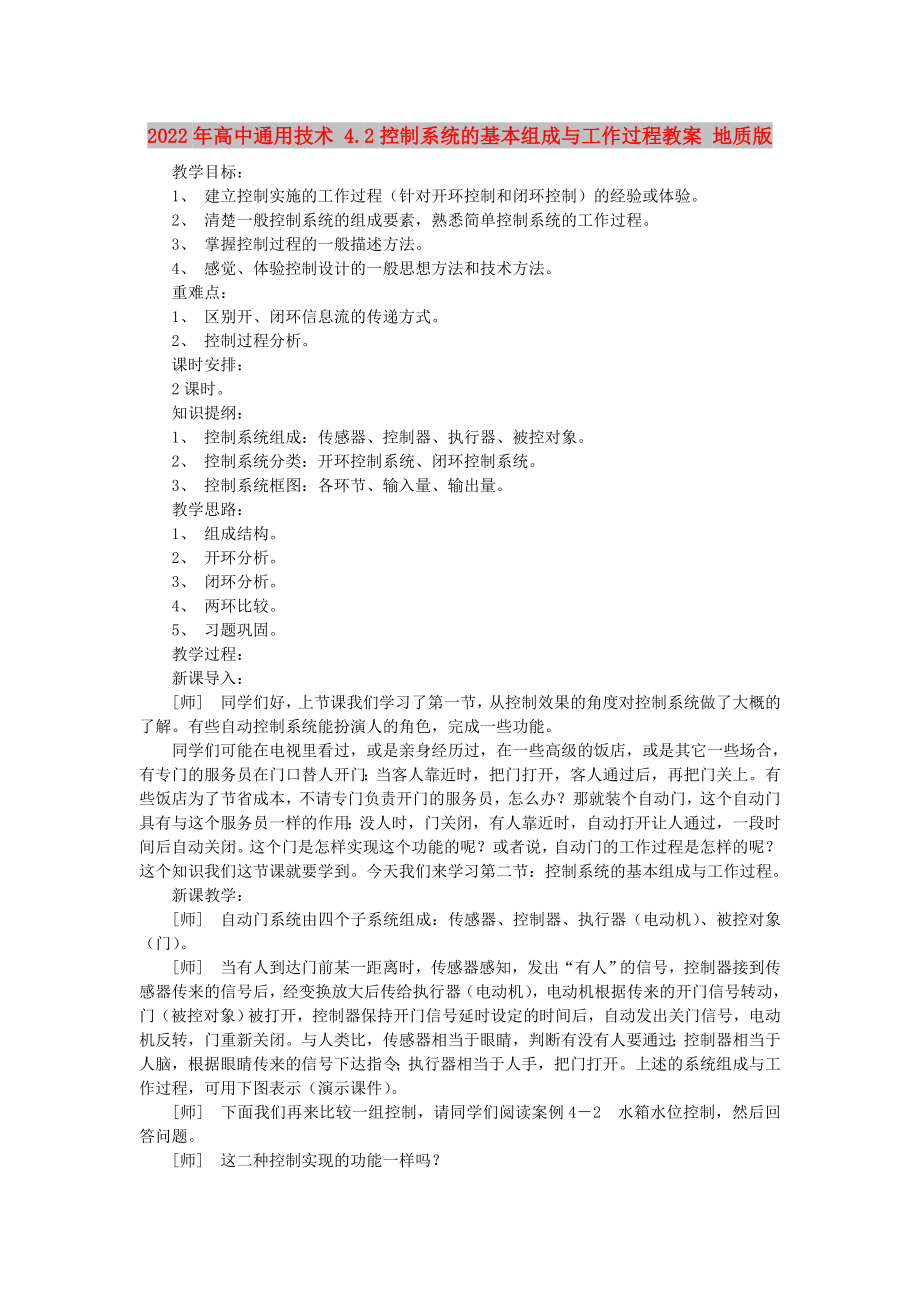 2022年高中通用技术 4.2控制系统的基本组成与工作过程教案 地质版

教学目标：

1、 建立控制实施的工作过程（针对开环控制和闭环控制）的经验或体验。

2、 清楚一般控制系统的组成要素，熟悉简单控制系统的工作过程。

3、 掌握控制过程的一般描述方法。

4、 感觉、体验控制设计的一般思想方法和技术方法。

重难点：

1、 区别开、闭环信息流的传递方式。

2、 控制过程分析。

课时安排：

2课时。

知识提纲：

1、 控制系统组成：传感器、控制器、执行器、被控对象。

2、 控制系统分类：开环控制系统、闭环控制系统。

3、 控制系统框图：各环节、输入量、输出量。

教学思路：

1、 组成结构。

2、 开环分析。

3、 闭环分析。

4、 两环比较。

5、 习题巩固。

教学过程：

新课导入：

［师］ 同学们好，上节课我们学习了第一节，从控制效果的角度对控制系统做了大概的了解。有些自动控制系统能扮演人的角色，完成一些功能。

同学们可能在电视里看过，或是亲身经历过，在一些高级的饭店，或是其它一些场合，有专门的服务员在门口替人开门：当客人靠近时，把门打开，客人通过后，再把门关上。有些饭店为了节省成本，不请专门负责开门的服务员，怎么办？那就装个自动门，这个自动门具有与这个服务员一样的作用：没人时，门关闭，有人靠近时，自动打开让人通过，一段时间后自动关闭。这个门是怎样实现这个功能的呢？或者说，自动门的工作过程是怎样的呢？这个知识我们这节课就要学到。今天我们来学习第二节：控制系统的基本组成与工作过程。

新课教学：

［师］ 自动门系统由四个子系统组成：传感器、控制器、执行器（电动机）、被控对象（门）。

［师］ 当有人到达门前某一距离时，传感器感知，发出“有人”的信号，控制器接到传感器传来的信号后，经变换放大后传给执行器（电动机），电动机根据传来的开门信号转动，门（被控对象）被打开，控制器保持开门信号延时设定的时间后，自动发出关门信号，电动机反转，门重新关闭。与人类比，传感器相当于眼睛，判断有没有人要通过；控制器相当于人脑，根据眼睛传来的信号下达指令；执行器相当于人手，把门打开。上述的系统组成与工作过程，可用下图表示（演示课件）。

［师］ 下面我们再来比较一组控制，请同学们阅读案例4－2 水箱水位控制，然后回答问题。

［师］ 这二种控制实现的功能一样吗？